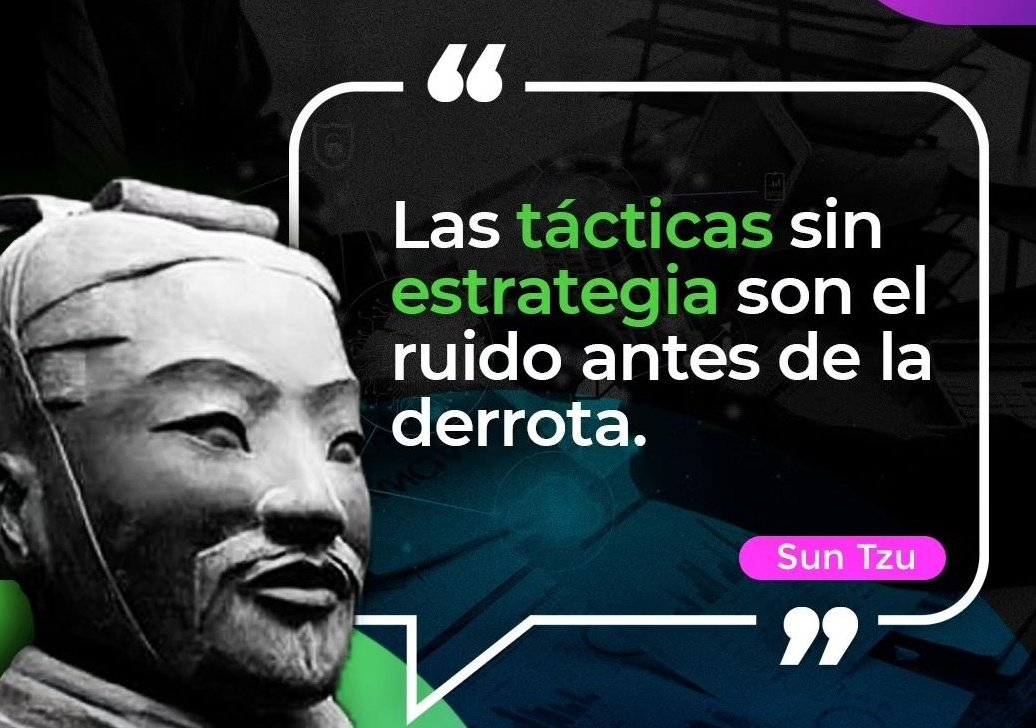 “

Las tácticas sin estrategia son el ruido antes de la derrota.

Sun Tzu

”